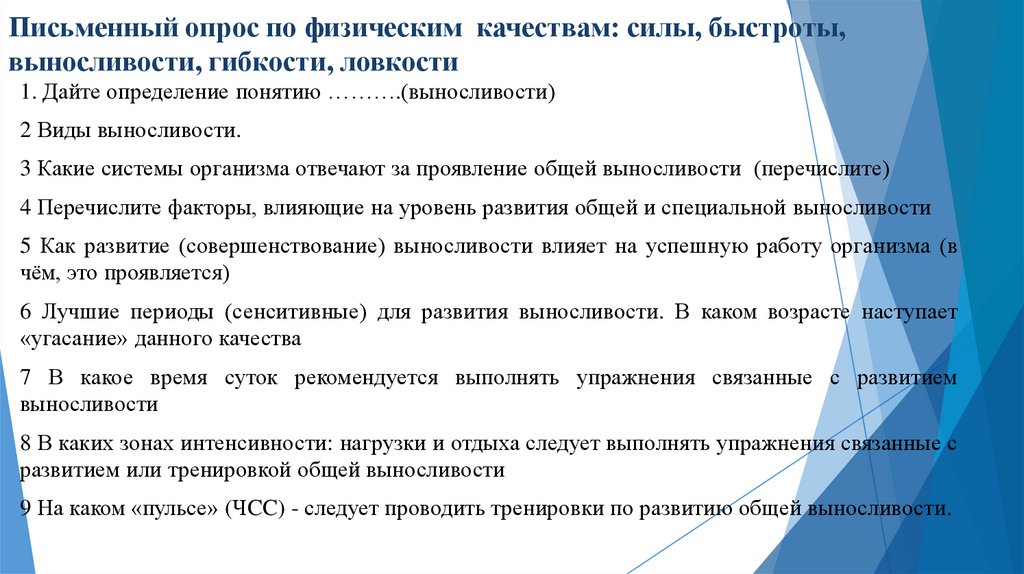 Письменный опрос по физическим качествам: силы, быстроты, выносливости, гибкости, ловкости

1. Дайте определение понятию ……….(выносливости)

2 Виды выносливости.

3 Какие системы организма отвечают за проявление общей выносливости (перечислите)

4 Перечислите факторы, влияющие на уровень развития общей и специальной выносливости

5 Как развитие (совершенствование) выносливости влияет на успешную работу организма (в чём, это проявляется)

6 Лучшие периоды (сенситивные) для развития выносливости. В каком возрасте наступает «угасание» данного качества

7 В какое время суток рекомендуется выполнять упражнения связанные с развитием выносливости

8 В каких зонах интенсивности: нагрузки и отдыха следует выполнять упражнения связанные с развитием или тренировкой общей выносливости

9 На каком «пульсе» (ЧСС) - следует проводить тренировки по развитию общей выносливости.